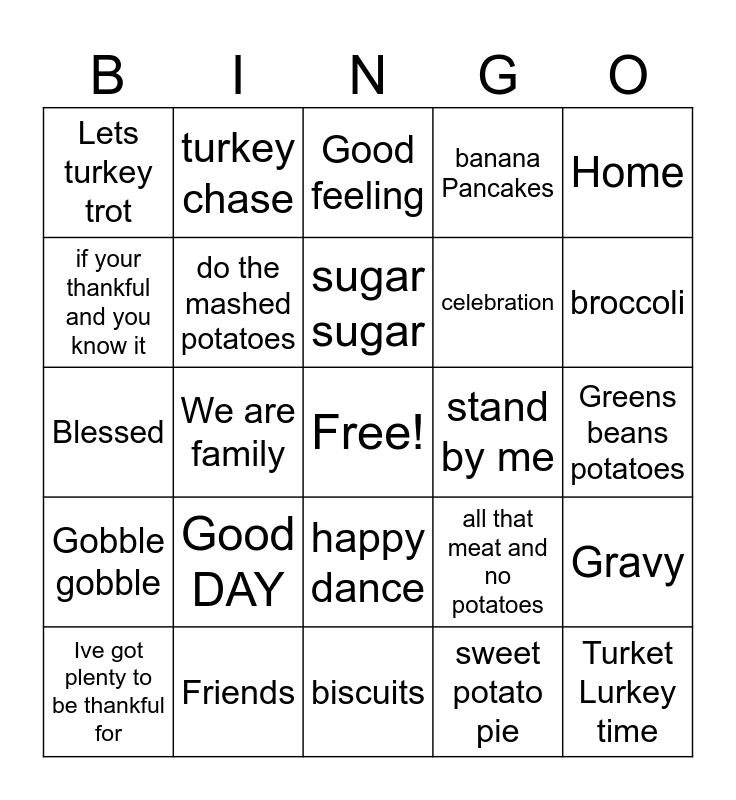 | B | I | N | G | O |
|---|---|---|---|---|
| Lets turkey trot | turkey chase | Good feeling | banana Pancakes | Home |
| if your thankful and you know it | do the mashed potatoes | sugar sugar | celebration | broccoli |
| Blessed | We are family | Free! | stand by me | Greens beans potatoes |
| Gobble gobble | Good DAY | happy dance | all that meat and no potatoes | Gravy |
| Ive got plenty to be thankful for | Friends | biscuits | sweet potato pie | Turket Lurkey time |